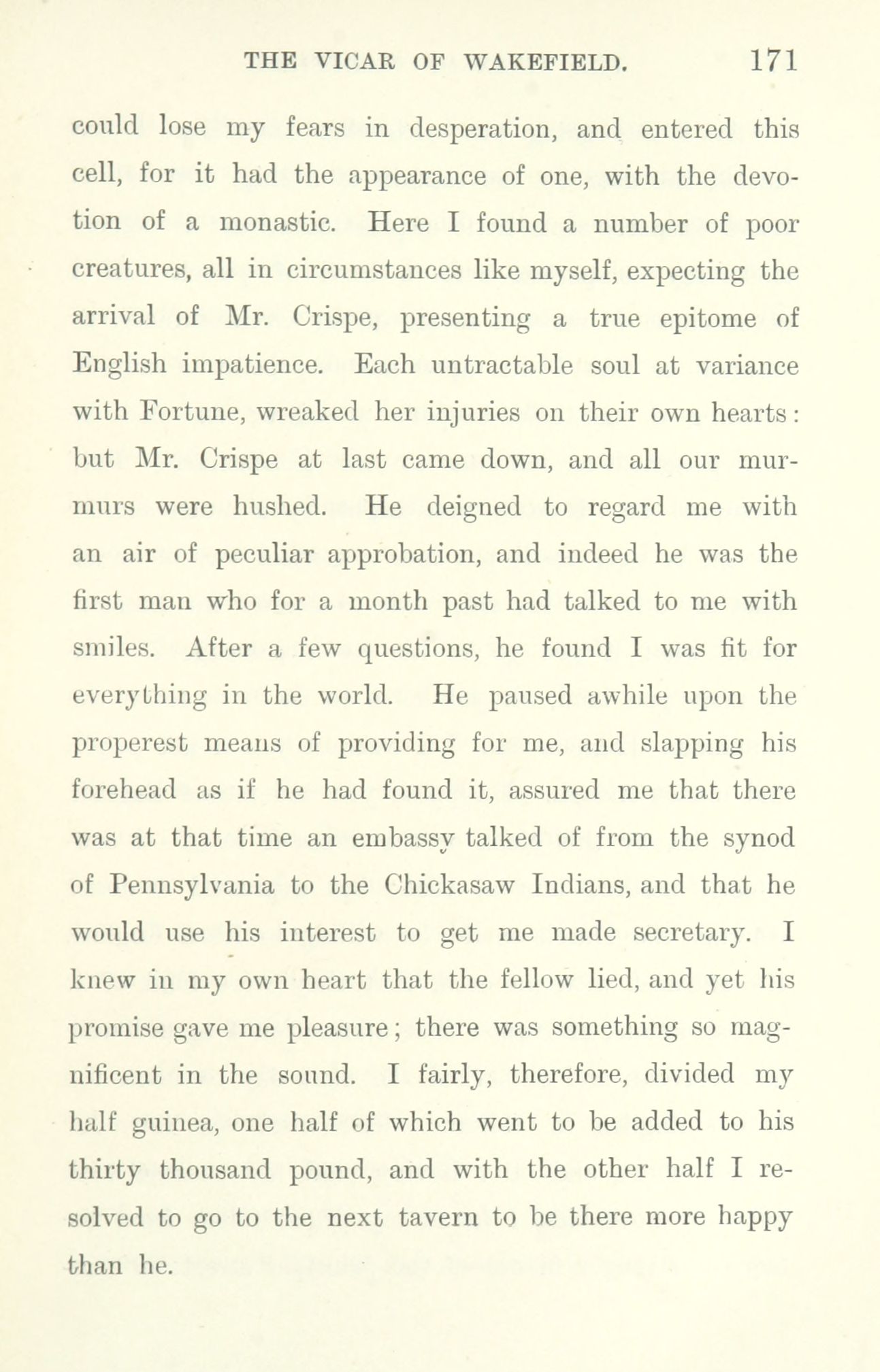 THE VICAR OF WAKEFIELD. 171

could lose my fears in desperation, and entered this cell, for it had the appearance of one, with the devotion of a monastic. Here I found a number of poor creatures, all in circumstances like myself, expecting the arrival of Mr. Crispe, presenting a true epitome of English impatience. Each untractable soul at variance with Fortune, wreaked her injuries on their own hearts: but Mr. Crispe at last came down, and all our murmurs were hushed. He deigned to regard me with an air of peculiar approbation, and indeed he was the first man who for a month past had talked to me with smiles. After a few questions, he found I was fit for everything in the world. He paused awhile upon the properest means of providing for me, and slapping his forehead as if he had found it, assured me that there was at that time an embassy talked of from the synod of Pennsylvania to the Chickasaw Indians, and that he would use his interest to get me made secretary. I knew in my own heart that the fellow lied, and yet his promise gave me pleasure; there was something so magnificent in the sound. I fairly, therefore, divided my half guinea, one half of which went to be added to his thirty thousand pound, and with the other half I resolved to go to the next tavern to be there more happy than he.